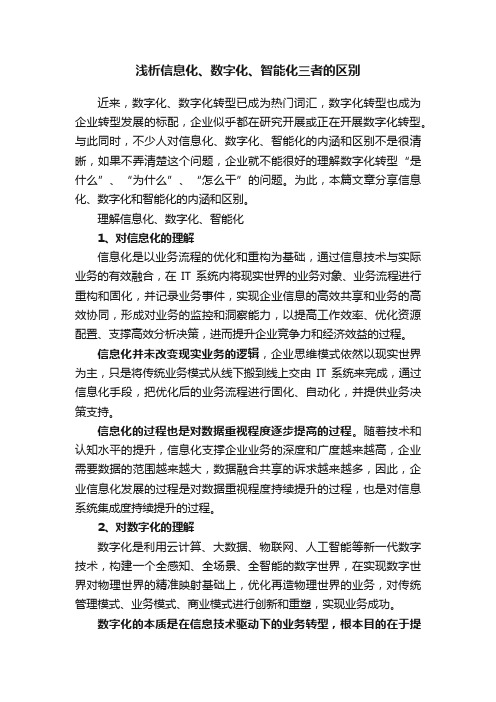 浅析信息化、数字化、智能化三者的区别

近来，数字化、数字化转型已成为热门词汇，数字化转型也成为企业转型发展的标配，企业似乎都在研究开展或正在开展数字化转型。与此同时，不少人对信息化、数字化、智能化的内涵和区别不是很清晰，如果不弄清楚这个问题，企业就不能很好的理解数字化转型“是什么”、“为什么”、“怎么干”的问题。为此，本篇文章分享信息化、数字化和智能化的内涵和区别。

理解信息化、数字化、智能化

1、对信息化的理解

信息化是以业务流程的优化和重构为基础，通过信息技术与实际业务的有效融合，在 IT 系统内将现实世界的业务对象、业务流程进行重构和固化，并记录业务事件，实现企业信息的高效共享和业务的高效协同，形成对业务的监控和洞察能力，以提高工作效率、优化资源配置、支撑高效分析决策，进而提升企业竞争力和经济效益的过程。

信息化并未改变现实业务的逻辑，企业思维模式依然以现实世界为主，只是将传统业务模式从线下搬到线上交由 IT 系统来完成，通过信息化手段，把优化后的业务流程进行固化、自动化，并提供业务决策支持。

信息化的过程也是对数据重视程度逐步提高的过程。随着技术和认知水平的提升，信息化支撑企业业务的深度和广度越来越高，企业需要数据的范围越来越大，数据融合共享的诉求越来越多，因此，企业信息化发展的过程是对数据重视程度持续提升的过程，也是对信息系统集成度持续提升的过程。

2、对数字化的理解

数字化是利用云计算、大数据、物联网、人工智能等新一代数字技术，构建一个全感知、全场景、全智能的数字世界，在实现数字世界对物理世界的精准映射基础上，优化再造物理世界的业务，对传统管理模式、业务模式、商业模式进行创新和重塑，实现业务成功。

数字化的本质是在信息技术驱动下的业务转型，根本目的在于提